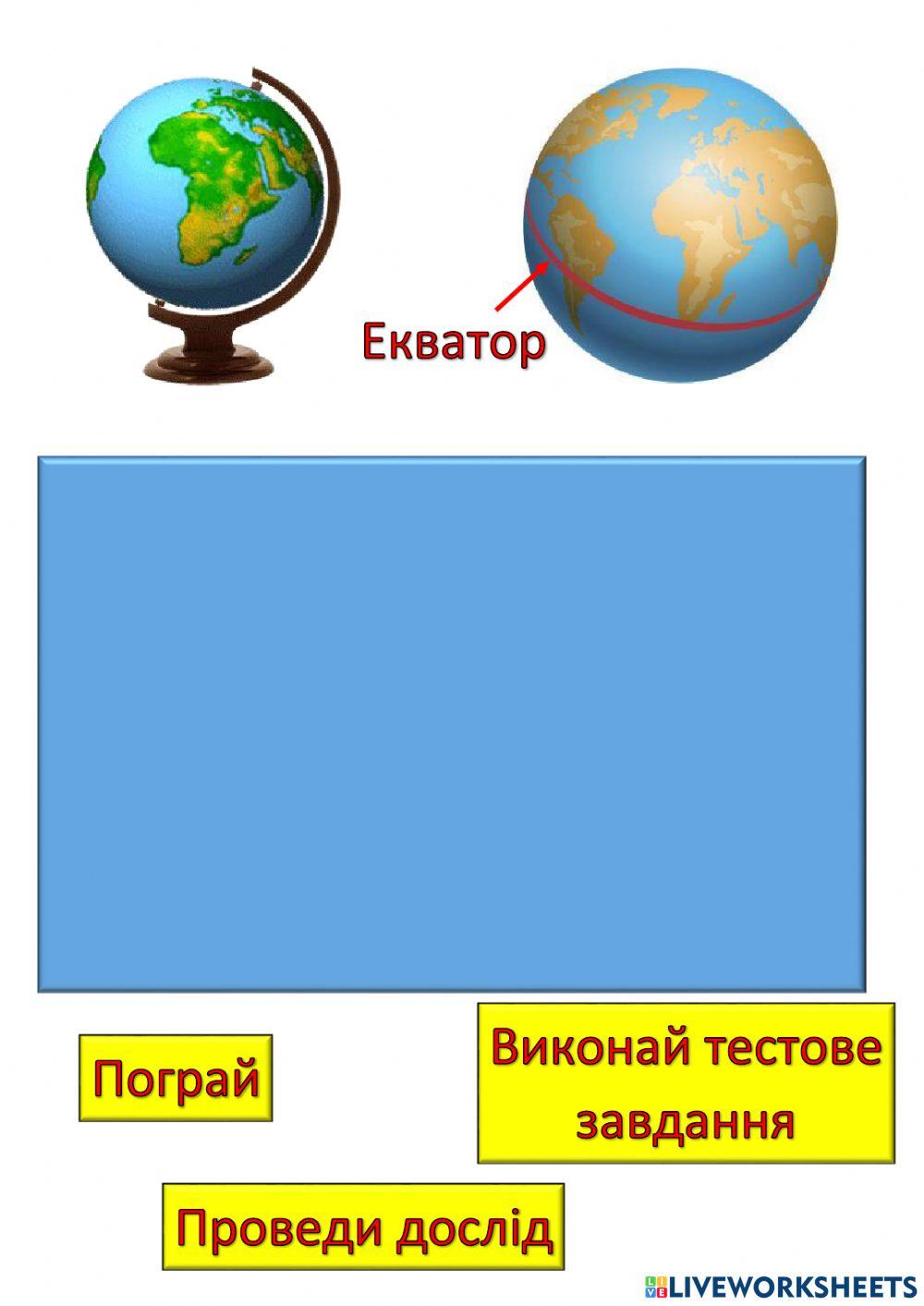 Екватор

Пограй

Виконай тестове завдання

Проведи дослід

LIVEWORKSHEETS